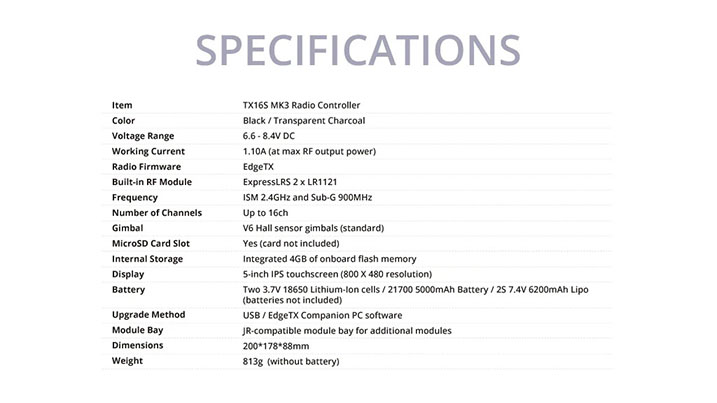 SPECIFICATIONS

| Item | TX16S MK3 Radio Controller |
|---|---|
| Color | Black / Transparent Charcoal |
| Voltage Range | 6.6 - 8.4V DC |
| Working Current | 1.10A (at max RF output power) |
| Radio Firmware | EdgeTX |
| Built-in RF Module | ExpressLRS 2 x LR1121 |
| Frequency | ISM 2.4GHz and Sub-G 900MHz |
| Number of Channels | Up to 16ch |
| Gimbal | V6 Hall sensor gimbals (standard) |
| MicroSD Card Slot | Yes (card not included) |
| Internal Storage | Integrated 4GB of onboard flash memory |
| Display | 5-inch IPS touchscreen (800 X 480 resolution) |
| Battery | Two 3.7V 18650 Lithium-Ion cells / 21700 5000mAh Battery / 2S 7.4V 6200mAh Lipo (batteries not included) |
| Upgrade Method | USB / EdgeTX Companion PC software |
| Module Bay | JR-compatible module bay for additional modules |
| Dimensions | 200*178*88mm |
| Weight | 813g (without battery) |